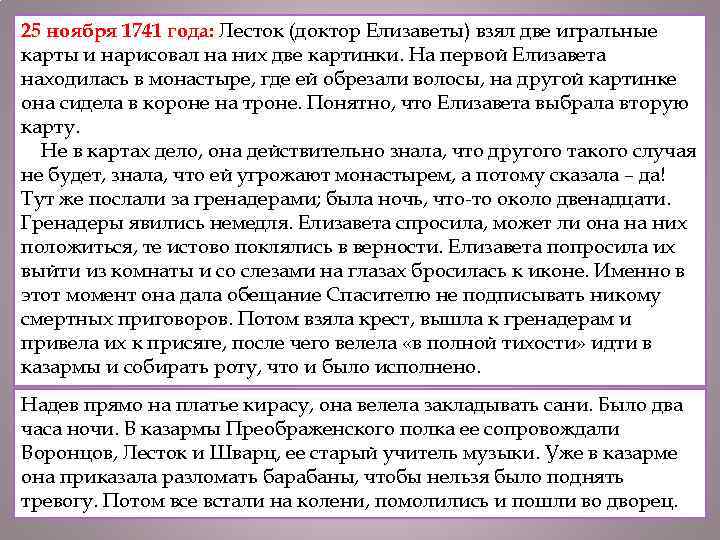 25 ноября 1741 года: Лесток (доктор Елизаветы) взял две игральные карты и нарисовал на них две картинки. На первой Елизавета находилась в монастыре, где ей обрезали волосы, на другой картинке она сидела в короне на троне. Понятно, что Елизавета выбрала вторую карту.

Не в картах дело, она действительно знала, что другого такого случая не будет, знала, что ей угрожают монастырем, а потому сказала – да! Тут же послали за гренадерами; была ночь, что-то около двенадцати. Гренадеры явились немедля. Елизавета спросила, может ли она на них положиться, те истово поклялись в верности. Елизавета попросила их выйти из комнаты и со слезами на глазах бросилась к иконе. Именно в этот момент она дала обещание Спасителю не подписывать никому смертных приговоров. Потом взяла крест, вышла к гренадерам и привела их к присяге, после чего велела «в полной тихости» идти в казармы и собирать роту, что и было исполнено.

Надев прямо на платье кирасу, она велела закладывать сани. Было два часа ночи. В казармы Преображенского полка ее сопровождали Воронцов, Лесток и Шварц, ее старый учитель музыки. Уже в казарме она приказала разломать барабаны, чтобы нельзя было поднять тревогу. Потом все встали на колени, помолились и пошли во дворец.